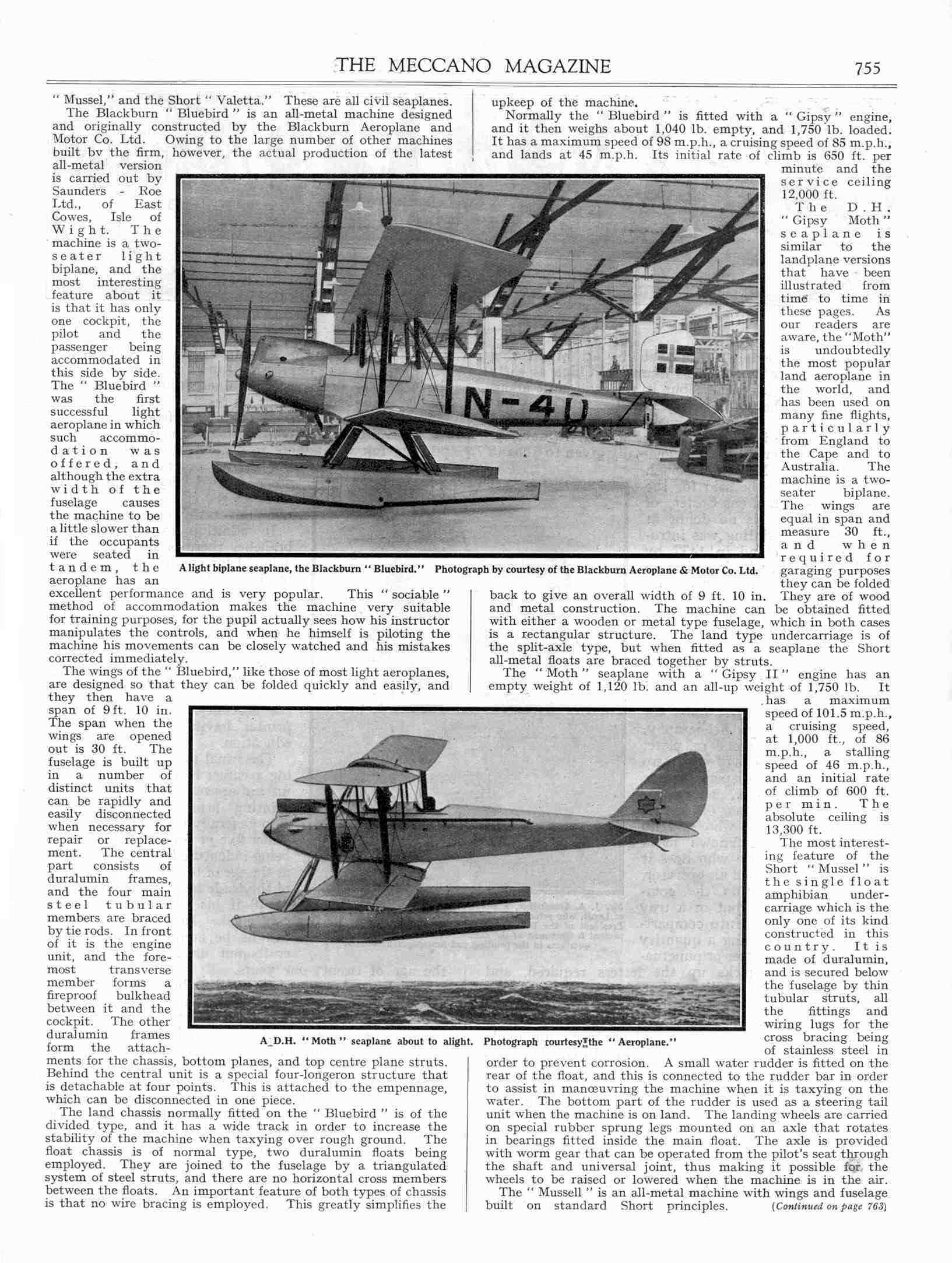 THE MECCANO MAGAZINE 755

" Mussel," and the Short " Valetta." These are all civil seaplanes.

The Blackburn " Bluebird " is an all-metal machine designed and originally constructed by the Blackburn Aeroplane and Motor Co. Ltd. Owing to the large number of other machines built bv the firm, however, the actual production of the latest all-metal version is carried out by Saunders - Roe Ltd., of East Cowes, Isle of Wight. The machine is a two-seater light biplane, and the most interesting feature about it is that it has only one cockpit, the pilot and the passenger being accommodated in this side by side. The " Bluebird " was the first successful light aeroplane in which such accommodation was offered, and although the extra width of the fuselage causes the machine to be a little slower than if the occupants were seated in tandem, the aeroplane has an excellent performance and is very popular. This " sociable " method of accommodation makes the machine very suitable for training purposes, for the pupil actually sees how his instructor manipulates the controls, and when he himself is piloting the machine his movements can be closely watched and his mistakes corrected immediately.

The wings of the " Bluebird," like those of most light aeroplanes, are designed so that they can be folded quickly and easily, and they then have a span of 9 ft. 10 in. The span when the wings are opened out is 30 ft. The fuselage is built up in a number of distinct units that can be rapidly and easily disconnected when necessary for repair or replacement. The central part consists of duralumin frames, and the four main steel tubular members are braced by tie rods. In front of it is the engine unit, and the foremost transverse member forms a fireproof bulkhead between it and the cockpit. The other duralumin frames form the attachments for the chassis, bottom planes, and top centre plane struts. Behind the central unit is a special four-longeron structure that is detachable at four points. This is attached to the empennage, which can be disconnected in one piece.

The land chassis normally fitted on the " Bluebird " is of the divided type, and it has a wide track in order to increase the stability of the machine when taxying over rough ground. The float chassis is of normal type, two duralumin floats being employed. They are joined to the fuselage by a triangulated system of steel struts, and there are no horizontal cross members between the floats. An important feature of both types of chassis is that no wire bracing is employed. This greatly simplifies the upkeep of the machine.

Normally the " Bluebird " is fitted with a " Gipsy " engine, and it then weighs about 1,040 lb. empty, and 1,750 lb. loaded. It has a maximum speed of 98 m.p.h., a cruising speed of 85 m.p.h., and lands at 45 m.p.h. Its initial rate of climb is 650 ft. per minute and the service ceiling 12,000 ft.

The D.H. " Gipsy Moth " seaplane is similar to the landplane versions that have been illustrated from time to time in these pages. As our readers are aware, the "Moth" is undoubtedly the most popular land aeroplane in the world, and has been used on many fine flights, particularly from England to the Cape and to Australia. The machine is a two-seater biplane. The wings are equal in span and measure 30 ft., and when required for garaging purposes they can be folded back to give an overall width of 9 ft. 10 in. They are of wood and metal construction. The machine can be obtained fitted with either a wooden or metal type fuselage, which in both cases is a rectangular structure. The land type undercarriage is of the split-axle type, but when fitted as a seaplane the Short all-metal floats are braced together by struts.

The " Moth " seaplane with a " Gipsy II " engine has an empty weight of 1,120 lb. and an all-up weight of 1,750 lb. It has a maximum speed of 101.5 m.p.h., a cruising speed, at 1,000 ft., of 86 m.p.h., a stalling speed of 46 m.p.h., and an initial rate of climb of 600 ft. per min. The absolute ceiling is 13,300 ft.

The most interesting feature of the Short " Mussel " is the single float amphibian undercarriage which is the only one of its kind constructed in this country. It is made of duralumin, and is secured below the fuselage by thin tubular struts, all the fittings and wiring lugs for the cross bracing being of stainless steel in order to prevent corrosion. A small water rudder is fitted on the rear of the float, and this is connected to the rudder bar in order to assist in manœuvring the machine when it is taxying on the water. The bottom part of the rudder is used as a steering tail unit when the machine is on land. The landing wheels are carried on special rubber sprung legs mounted on an axle that rotates in bearings fitted inside the main float. The axle is provided with worm gear that can be operated from the pilot's seat through the shaft and universal joint, thus making it possible for the wheels to be raised or lowered when the machine is in the air.

The " Mussell " is an all-metal machine with wings and fuselage built on standard Short principles. (Continued on page 763)

N-40

A light biplane seaplane, the Blackburn " Bluebird." Photograph by courtesy of the Blackburn Aeroplane & Motor Co. Ltd.

A D.H. " Moth " seaplane about to alight. Photograph courtesy the " Aeroplane."